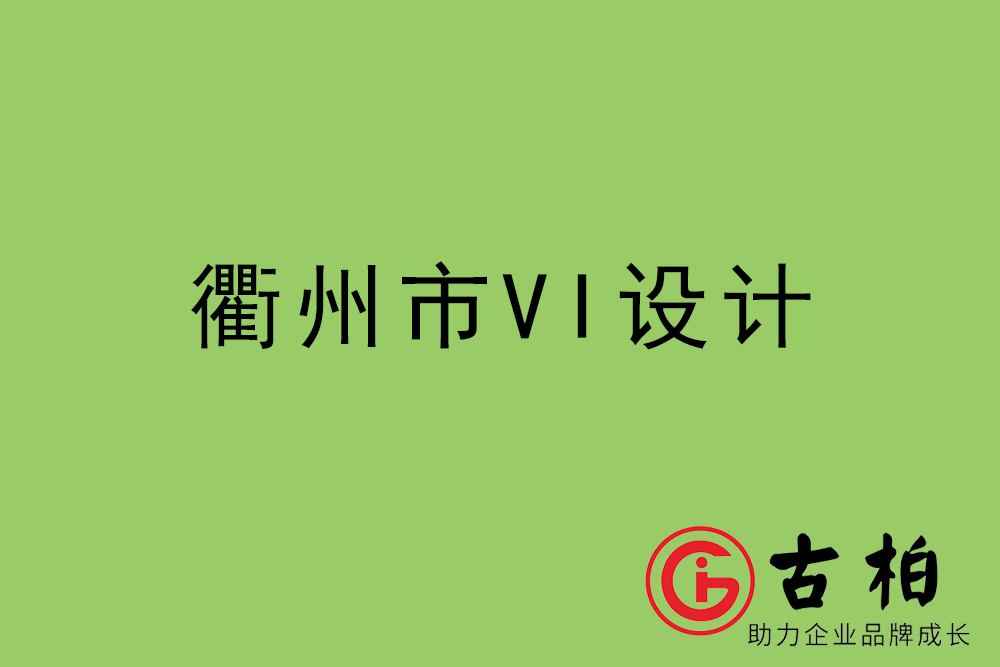 衢州市VI设计

古柏
助力企业品牌成长